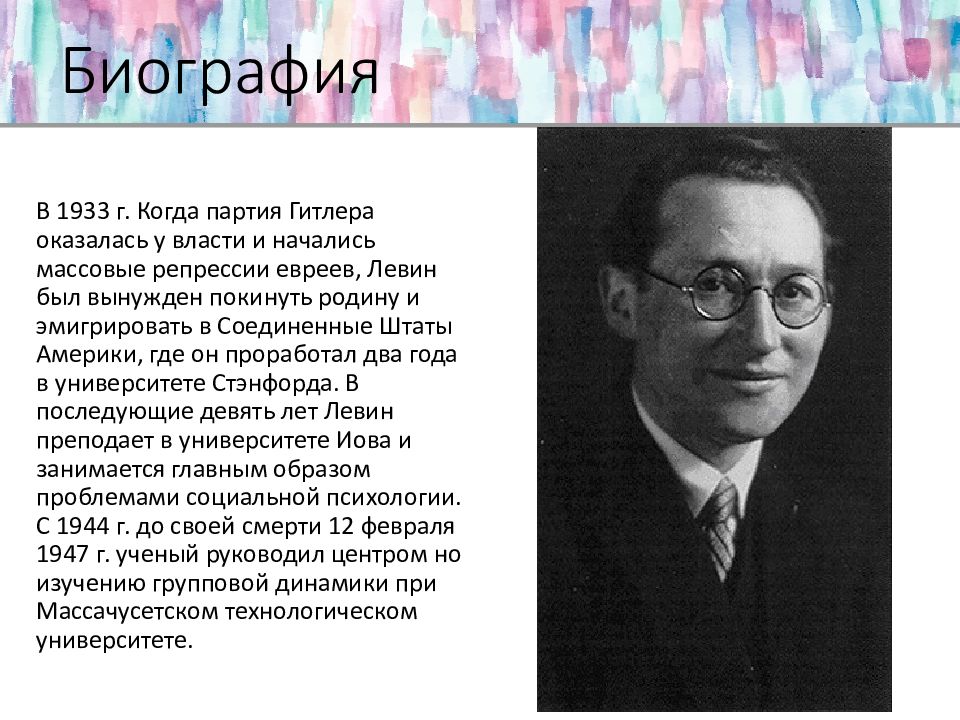 Биография

В 1933 г. Когда партия Гитлера оказалась у власти и начались массовые репрессии евреев, Левин был вынужден покинуть родину и эмигрировать в Соединенные Штаты Америки, где он проработал два года в университете Стэнфорда. В последующие девять лет Левин преподает в университете Иова и занимается главным образом проблемами социальной психологии. С 1944 г. до своей смерти 12 февраля 1947 г. ученый руководил центром но изучению групповой динамики при Массачусетском технологическом университете.